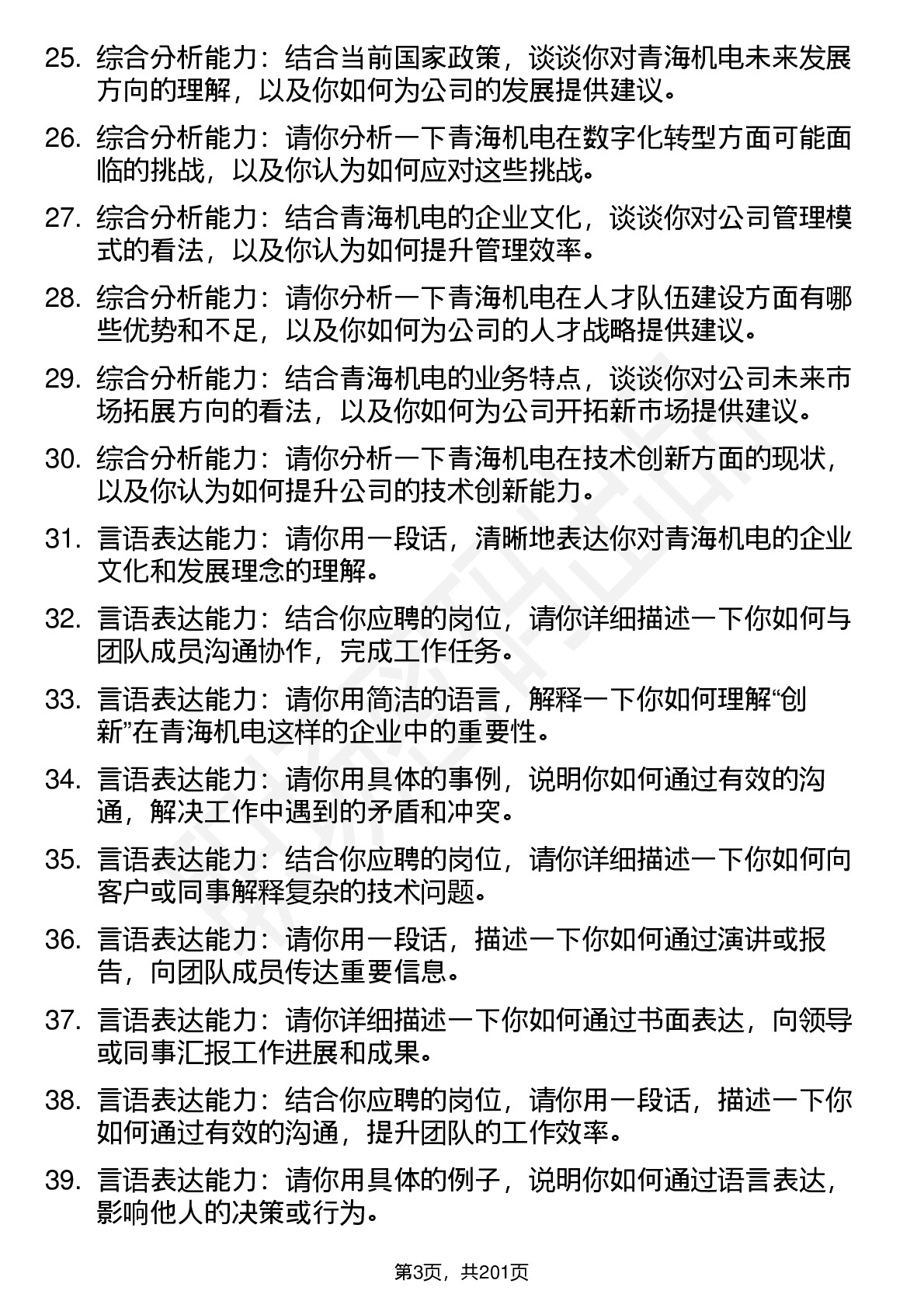 25. 综合分析能力：结合当前国家政策，谈谈你对青海机电未来发展方向的理解，以及你如何为公司的发展提供建议。

26. 综合分析能力：请你分析一下青海机电在数字化转型方面可能面临的挑战，以及你认为如何应对这些挑战。

27. 综合分析能力：结合青海机电的企业文化，谈谈你对公司管理模式的看法，以及你认为如何提升管理效率。

28. 综合分析能力：请你分析一下青海机电在人才队伍建设方面有哪些优势和不足，以及你如何为公司的人才战略提供建议。

29. 综合分析能力：结合青海机电的业务特点，谈谈你对公司未来市场拓展方向的看法，以及你如何为公司开拓新市场提供建议。

30. 综合分析能力：请你分析一下青海机电在技术创新方面的现状，以及你认为如何提升公司的技术创新能力。

31. 言语表达能力：请你用一段话，清晰地表达你对青海机电的企业文化和发展理念的理解。

32. 言语表达能力：结合你应聘的岗位，请你详细描述一下你如何与团队成员沟通协作，完成工作任务。

33. 言语表达能力：请你用简洁的语言，解释一下你如何理解“创新”在青海机电这样的企业中的重要性。

34. 言语表达能力：请你用具体的事例，说明你如何通过有效的沟通，解决工作中遇到的矛盾和冲突。

35. 言语表达能力：结合你应聘的岗位，请你详细描述一下你如何向客户或同事解释复杂的技术问题。

36. 言语表达能力：请你用一段话，描述一下你如何通过演讲或报告，向团队成员传达重要信息。

37. 言语表达能力：请你详细描述一下你如何通过书面表达，向领导或同事汇报工作进展和成果。

38. 言语表达能力：结合你应聘的岗位，请你用一段话，描述一下你如何通过有效的沟通，提升团队的工作效率。

39. 言语表达能力：请你用具体的例子，说明你如何通过语言表达，影响他人的决策或行为。

第3页，共201页